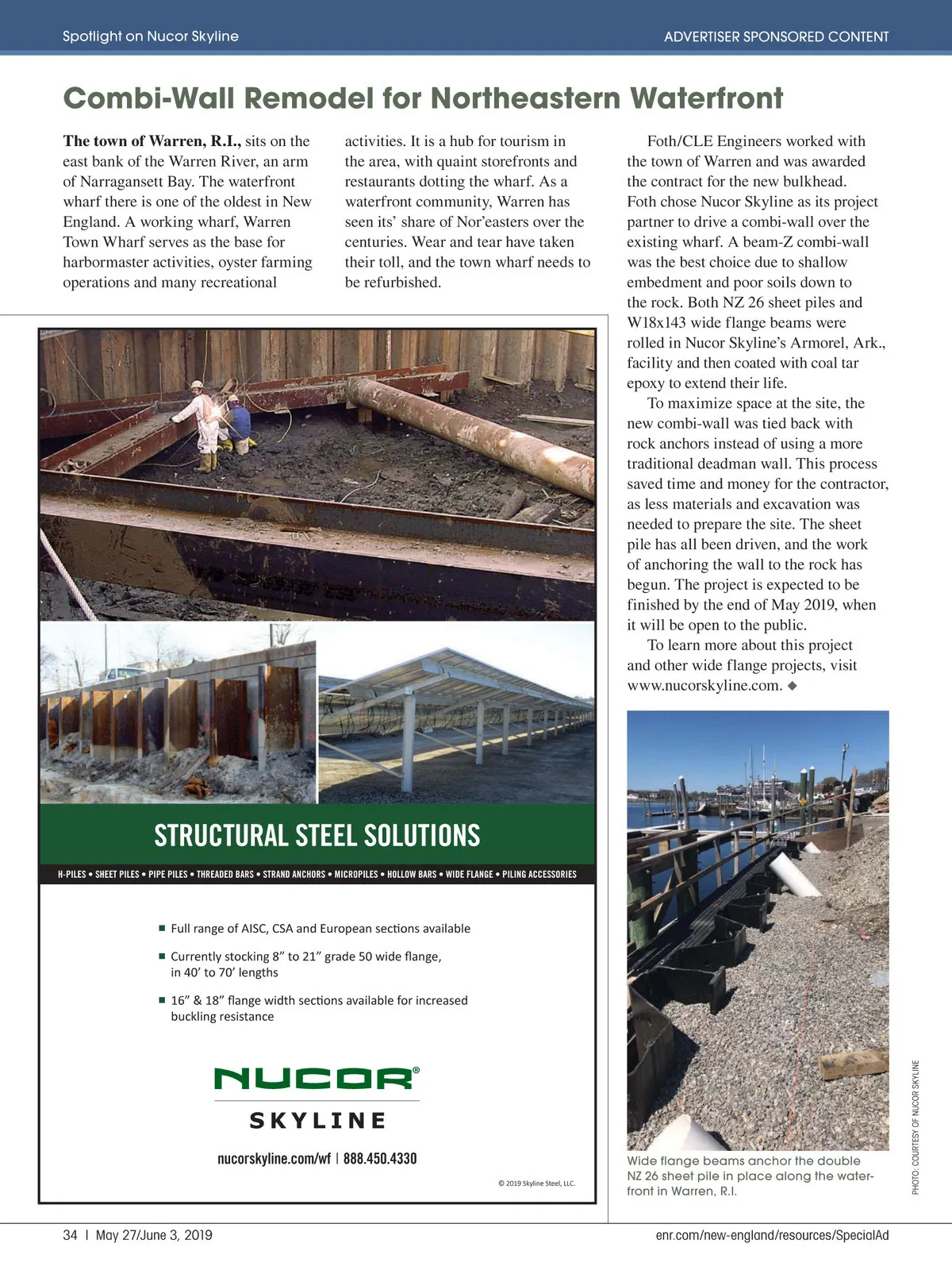 Spotlight on Nucor Skyline

ADVERTISER SPONSORED CONTENT

Combi-Wall Remodel for Northeastern Waterfront

The town of Warren, R.I., sits on the east bank of the Warren River, an arm of Narragansett Bay. The waterfront wharf there is one of the oldest in New England. A working wharf, Warren Town Wharf serves as the base for harbormaster activities, oyster farming operations and many recreational activities. It is a hub for tourism in the area, with quaint storefronts and restaurants dotting the wharf. As a waterfront community, Warren has seen its' share of Nor'easters over the centuries. Wear and tear have taken their toll, and the town wharf needs to be refurbished.

Foth/CLE Engineers worked with the town of Warren and was awarded the contract for the new bulkhead. Foth chose Nucor Skyline as its project partner to drive a combi-wall over the existing wharf. A beam-Z combi-wall was the best choice due to shallow embedment and poor soils down to the rock. Both NZ 26 sheet piles and W18x143 wide flange beams were rolled in Nucor Skyline's Armorel, Ark., facility and then coated with coal tar epoxy to extend their life.

To maximize space at the site, the new combi-wall was tied back with rock anchors instead of using a more traditional deadman wall. This process saved time and money for the contractor, as less materials and excavation was needed to prepare the site. The sheet pile has all been driven, and the work of anchoring the wall to the rock has begun. The project is expected to be finished by the end of May 2019, when it will be open to the public.

To learn more about this project and other wide flange projects, visit www.nucorskyline.com. ◆

STRUCTURAL STEEL SOLUTIONS

H-PILES • SHEET PILES • PIPE PILES • THREADED BARS • STRAND ANCHORS • MICROPILES • HOLLOW BARS • WIDE FLANGE • PILING ACCESSORIES

■ Full range of AISC, CSA and European sections available

■ Currently stocking 8" to 21" grade 50 wide flange, in 40' to 70' lengths

■ 16" & 18" flange width sections available for increased buckling resistance

NUCOR®
SKYLINE

nucorskyline.com/wf | 888.450.4330

© 2019 Skyline Steel, LLC.

Wide flange beams anchor the double NZ 26 sheet pile in place along the waterfront in Warren, R.I.

PHOTO: COURTESY OF NUCOR SKYLINE

34 | May 27/June 3, 2019

enr.com/new-england/resources/SpecialAd